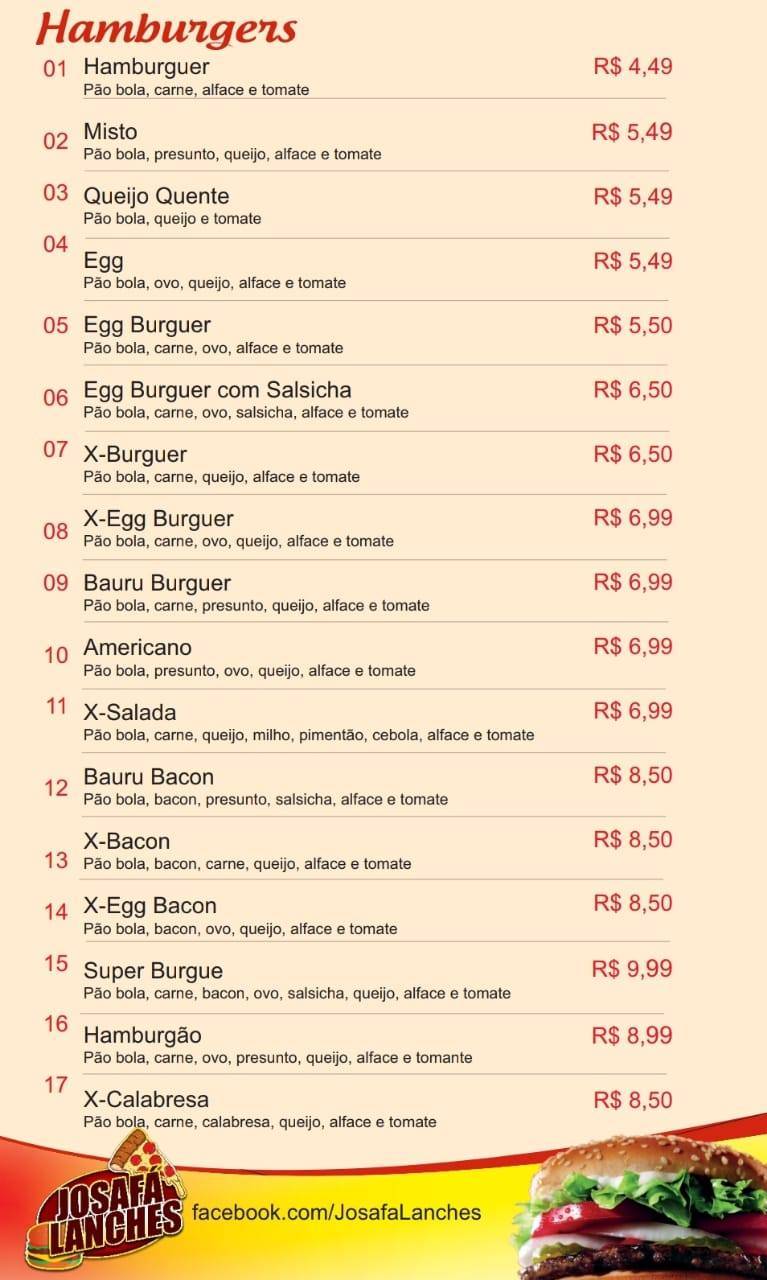 Hamburgers

01 Hamburguer R$ 4,49
Pão bola, carne, alface e tomate

02 Misto R$ 5,49
Pão bola, presunto, queijo, alface e tomate

03 Queijo Quente R$ 5,49
Pão bola, queijo e tomate

04 Egg R$ 5,49
Pão bola, ovo, queijo, alface e tomate

05 Egg Burguer R$ 5,50
Pão bola, carne, ovo, alface e tomate

06 Egg Burguer com Salsicha R$ 6,50
Pão bola, carne, ovo, salsicha, alface e tomate

07 X-Burguer R$ 6,50
Pão bola, carne, queijo, alface e tomate

08 X-Egg Burguer R$ 6,99
Pão bola, carne, ovo, queijo, alface e tomate

09 Bauru Burguer R$ 6,99
Pão bola, carne, presunto, queijo, alface e tomate

10 Americano R$ 6,99
Pão bola, presunto, ovo, queijo, alface e tomate

11 X-Salada R$ 6,99
Pão bola, carne, queijo, milho, pimentão, cebola, alface e tomate

12 Bauru Bacon R$ 8,50
Pão bola, bacon, presunto, salsicha, alface e tomate

13 X-Bacon R$ 8,50
Pão bola, bacon, carne, queijo, alface e tomate

14 X-Egg Bacon R$ 8,50
Pão bola, bacon, ovo, queijo, alface e tomate

15 Super Burgue R$ 9,99
Pão bola, carne, bacon, ovo, salsicha, queijo, alface e tomate

16 Hamburgão R$ 8,99
Pão bola, carne, ovo, presunto, queijo, alface e tomante

17 X-Calabresa R$ 8,50
Pão bola, carne, calabresa, queijo, alface e tomate

JOSAFA LANCHES
facebook.com/JosafaLanches